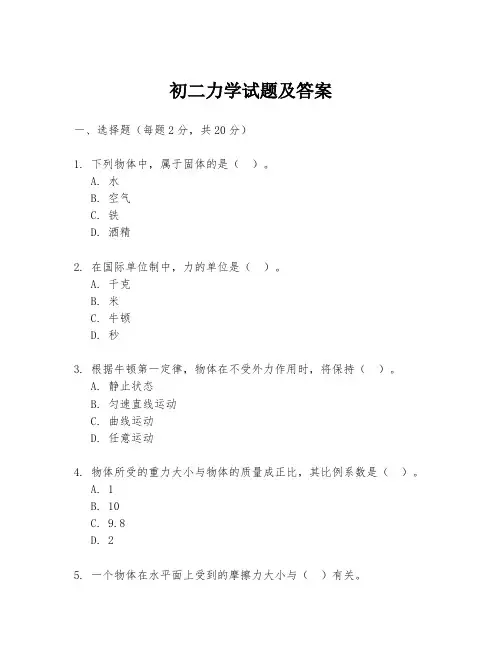 初二力学试题及答案

一、选择题（每题 2 分，共 20 分）

1. 下列物体中，属于固体的是（ ）。
A. 水
B. 空气
C. 铁
D. 酒精

2. 在国际单位制中，力的单位是（ ）。
A. 千克
B. 米
C. 牛顿
D. 秒

3. 根据牛顿第一定律，物体在不受外力作用时，将保持（ ）。
A. 静止状态
B. 匀速直线运动
C. 曲线运动
D. 任意运动

4. 物体所受的重力大小与物体的质量成正比，其比例系数是（ ）。
A. 1
B. 10
C. 9.8
D. 2

5. 一个物体在水平面上受到的摩擦力大小与（ ）有关。